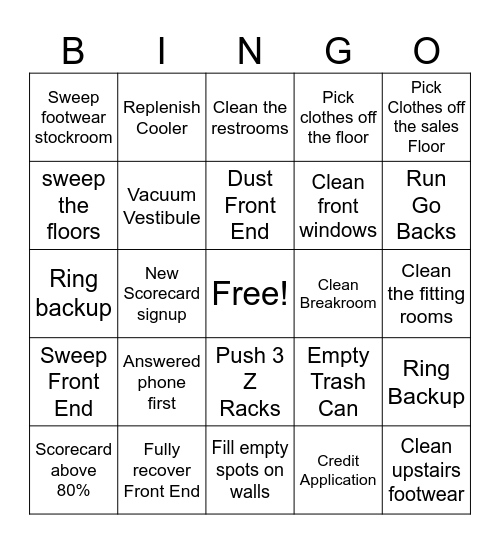 | B | I | N | G | O |
|---|---|---|---|---|
| Sweep footwear stockroom | Replenish Cooler | Clean the restrooms | Pick clothes off the floor | Pick Clothes off the sales Floor |
| sweep the floors | Vacuum Vestibule | Dust Front End | Clean front windows | Run Go Backs |
| Ring backup | New Scorecard signup | Free! | Clean Breakroom | Clean the fitting rooms |
| Sweep Front End | Answered phone first | Push 3 Z Racks | Empty Trash Can | Ring Backup |
| Scorecard above 80% | Fully recover Front End | Fill empty spots on walls | Credit Application | Clean upstairs footwear |